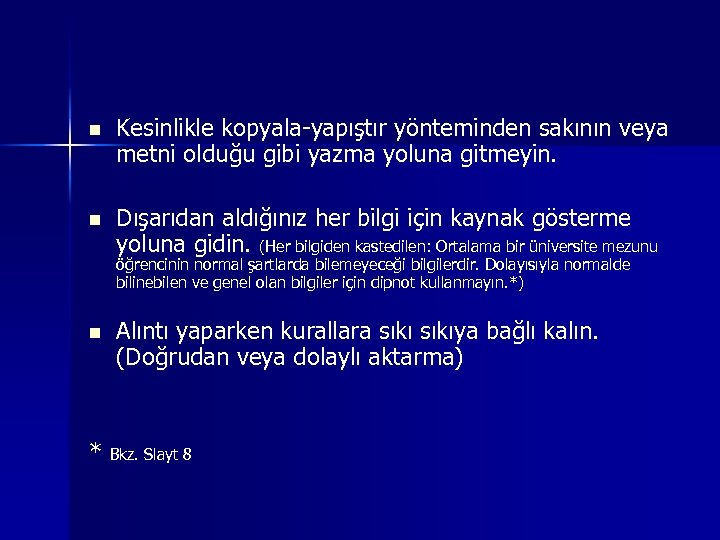 ■ Kesinlikle kopyala-yapıştır yönteminden sakının veya metni olduğu gibi yazma yoluna gitmeyin.

■ Dışarıdan aldığınız her bilgi için kaynak gösterme yoluna gidin. (Her bilgiden kastedilen: Ortalama bir üniversite mezunu öğrencinin normal şartlarda bilemeyeceği bilgilerdir. Dolayısıyla normalde bilinebilen ve genel olan bilgiler için dipnot kullanmayın.*)

■ Alıntı yaparken kurallara sıkı sıkıya bağlı kalın. (Doğrudan veya dolaylı aktarma)

* Bkz. Slayt 8